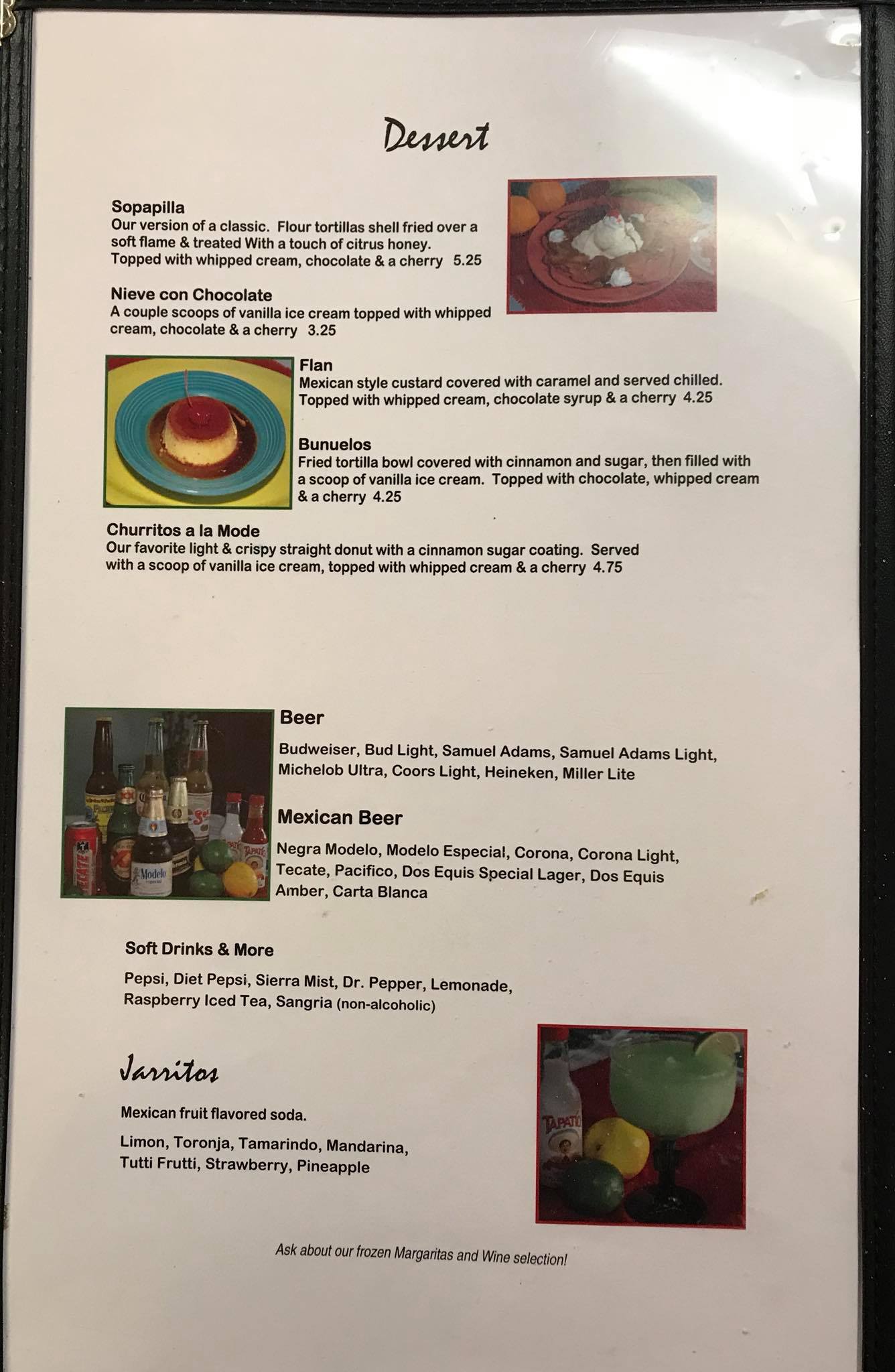 Dessert

Sopapilla
Our version of a classic. Flour tortillas shell fried over a soft flame & treated With a touch of citrus honey. Topped with whipped cream, chocolate & a cherry 5.25

Nieve con Chocolate
A couple scoops of vanilla ice cream topped with whipped cream, chocolate & a cherry 3.25

Flan
Mexican style custard covered with caramel and served chilled. Topped with whipped cream, chocolate syrup & a cherry 4.25

Bunuelos
Fried tortilla bowl covered with cinnamon and sugar, then filled with a scoop of vanilla ice cream. Topped with chocolate, whipped cream & a cherry 4.25

Churritos a la Mode
Our favorite light & crispy straight donut with a cinnamon sugar coating. Served with a scoop of vanilla ice cream, topped with whipped cream & a cherry 4.75

Beer

Budweiser, Bud Light, Samuel Adams, Samuel Adams Light, Michelob Ultra, Coors Light, Heineken, Miller Lite

Mexican Beer

Negra Modelo, Modelo Especial, Corona, Corona Light, Tecate, Pacifico, Dos Equis Special Lager, Dos Equis Amber, Carta Blanca

Soft Drinks & More

Pepsi, Diet Pepsi, Sierra Mist, Dr. Pepper, Lemonade, Raspberry Iced Tea, Sangria (non-alcoholic)

Jarritos

Mexican fruit flavored soda.

Limon, Toronja, Tamarindo, Mandarina, Tutti Frutti, Strawberry, Pineapple

Ask about our frozen Margaritas and Wine selection!